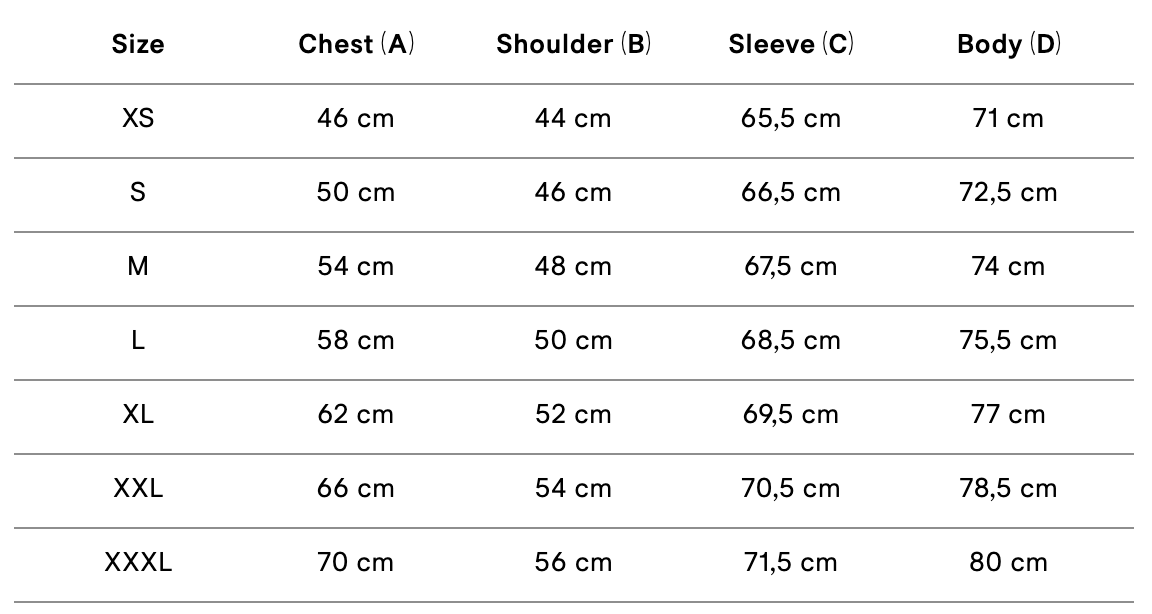 | Size | Chest (A) | Shoulder (B) | Sleeve (C) | Body (D) |
|---|---|---|---|---|
| XS | 46 cm | 44 cm | 65,5 cm | 71 cm |
| S | 50 cm | 46 cm | 66,5 cm | 72,5 cm |
| M | 54 cm | 48 cm | 67,5 cm | 74 cm |
| L | 58 cm | 50 cm | 68,5 cm | 75,5 cm |
| XL | 62 cm | 52 cm | 69,5 cm | 77 cm |
| XXL | 66 cm | 54 cm | 70,5 cm | 78,5 cm |
| XXXL | 70 cm | 56 cm | 71,5 cm | 80 cm |